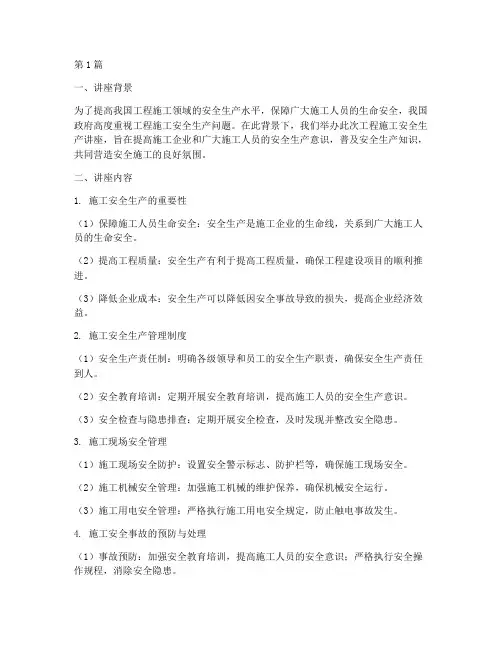 第1篇

一、讲座背景

为了提高我国工程施工领域的安全生产水平，保障广大施工人员的生命安全，我国政府高度重视工程施工安全生产问题。在此背景下，我们举办此次工程施工安全生产讲座，旨在提高施工企业和广大施工人员的安全生产意识，普及安全生产知识，共同营造安全施工的良好氛围。

二、讲座内容

1. 施工安全生产的重要性

（1）保障施工人员生命安全：安全生产是施工企业的生命线，关系到广大施工人员的生命安全。

（2）提高工程质量：安全生产有利于提高工程质量，确保工程建设项目的顺利推进。

（3）降低企业成本：安全生产可以降低因安全事故导致的损失，提高企业经济效益。

2. 施工安全生产管理制度

（1）安全生产责任制：明确各级领导和员工的安全生产职责，确保安全生产责任到人。

（2）安全教育培训：定期开展安全教育培训，提高施工人员的安全生产意识。

（3）安全检查与隐患排查：定期开展安全检查，及时发现并整改安全隐患。

3. 施工现场安全管理

（1）施工现场安全防护：设置安全警示标志、防护栏等，确保施工现场安全。

（2）施工机械安全管理：加强施工机械的维护保养，确保机械安全运行。

（3）施工用电安全管理：严格执行施工用电安全规定，防止触电事故发生。

4. 施工安全事故的预防与处理

（1）事故预防：加强安全教育培训，提高施工人员的安全意识；严格执行安全操作规程，消除安全隐患。